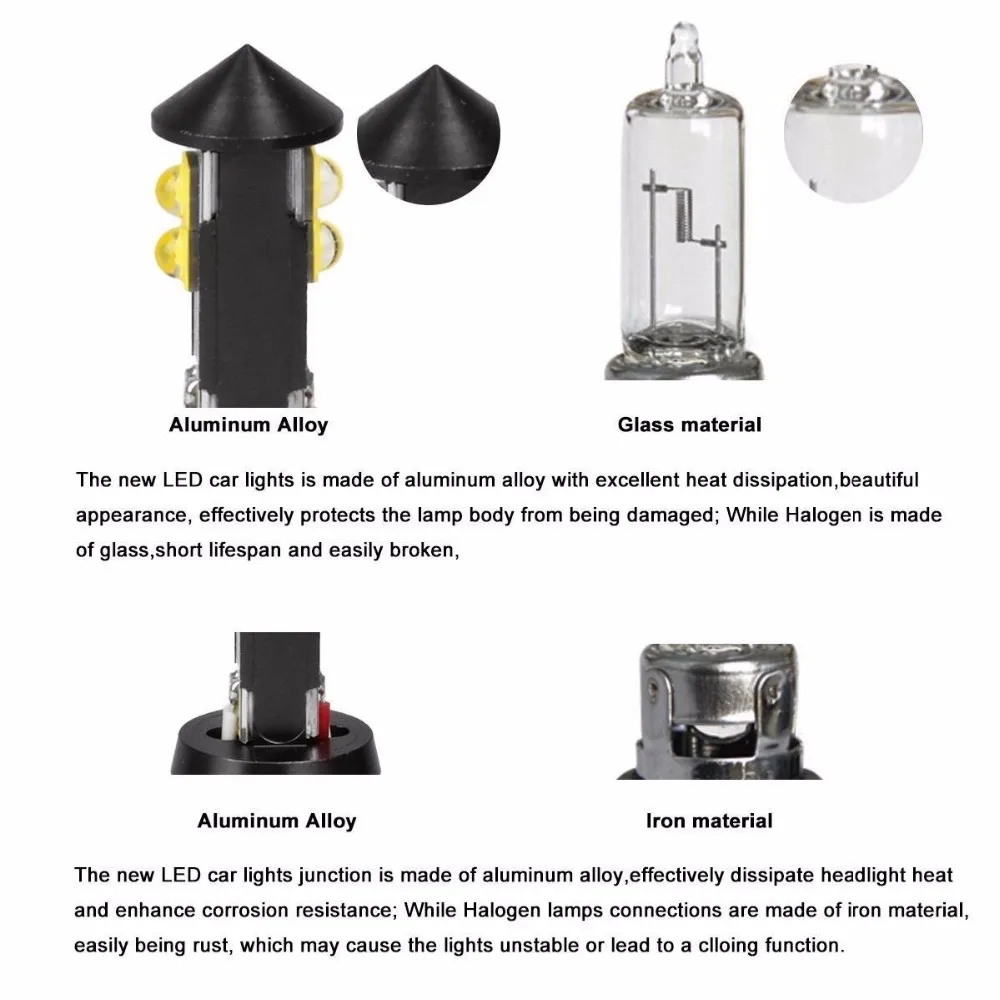 Aluminum Alloy

Glass material

The new LED car lights is made of aluminum alloy with excellent heat dissipation,beautiful appearance, effectively protects the lamp body from being damaged; While Halogen is made of glass,short lifespan and easily broken,

Aluminum Alloy

Iron material

The new LED car lights junction is made of aluminum alloy,effectively dissipate headlight heat and enhance corrosion resistance; While Halogen lamps connections are made of iron material, easily being rust, which may cause the lights unstable or lead to a clloing function.